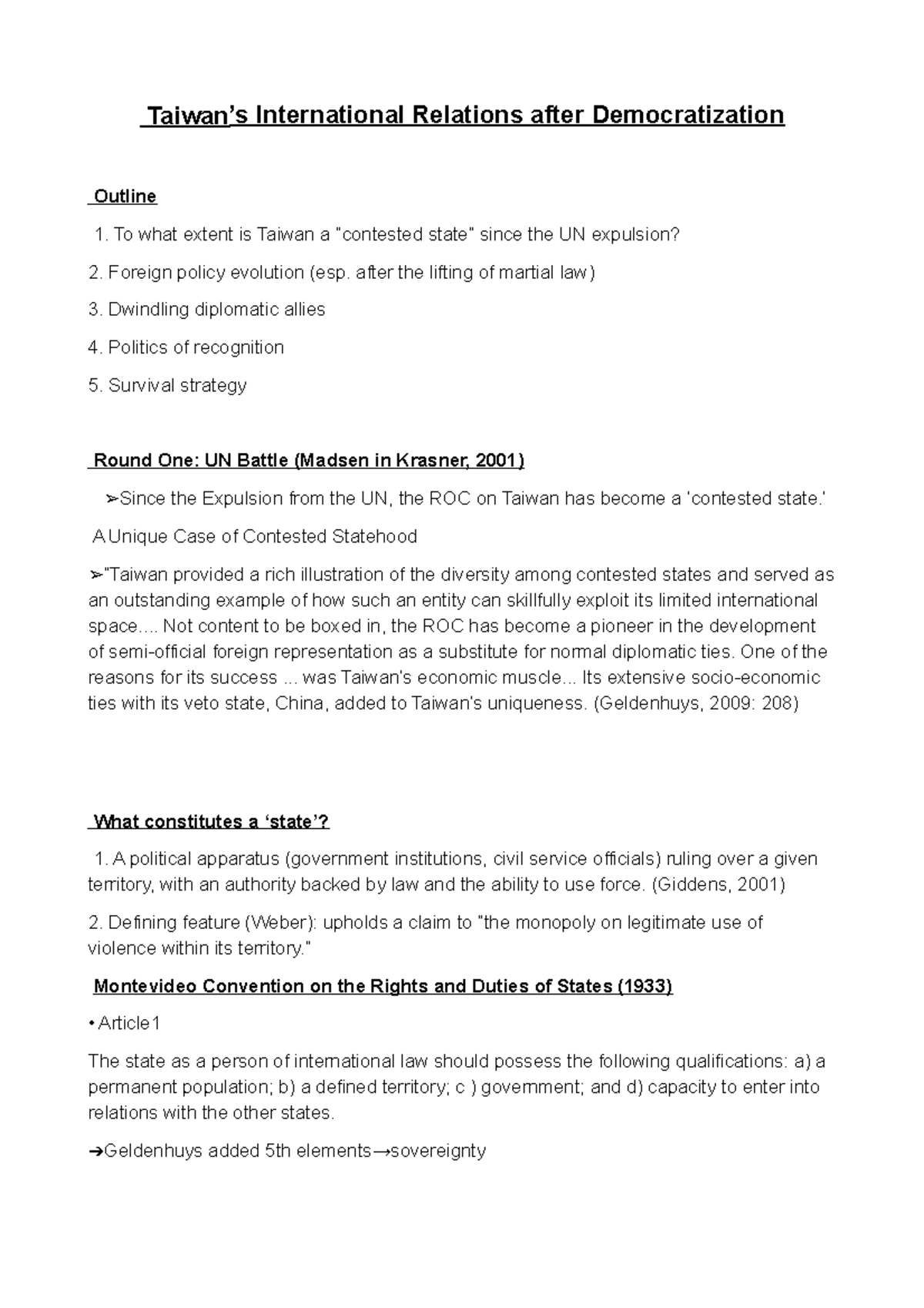 Taiwan's International Relations after Democratization

Outline

1. To what extent is Taiwan a "contested state" since the UN expulsion?

2. Foreign policy evolution (esp. after the lifting of martial law)

3. Dwindling diplomatic allies

4. Politics of recognition

5. Survival strategy

Round One: UN Battle (Madsen in Krasner, 2001)

➢Since the Expulsion from the UN, the ROC on Taiwan has become a 'contested state.'

A Unique Case of Contested Statehood

➢"Taiwan provided a rich illustration of the diversity among contested states and served as an outstanding example of how such an entity can skillfully exploit its limited international space…. Not content to be boxed in, the ROC has become a pioneer in the development of semi-official foreign representation as a substitute for normal diplomatic ties. One of the reasons for its success ... was Taiwan's economic muscle... Its extensive socio-economic ties with its veto state, China, added to Taiwan's uniqueness. (Geldenhuys, 2009: 208)

What constitutes a 'state'?

1. A political apparatus (government institutions, civil service officials) ruling over a given territory, with an authority backed by law and the ability to use force. (Giddens, 2001)

2. Defining feature (Weber): upholds a claim to "the monopoly on legitimate use of violence within its territory."

Montevideo Convention on the Rights and Duties of States (1933)

• Article1

The state as a person of international law should possess the following qualifications: a) a permanent population; b) a defined territory; c ) government; and d) capacity to enter into relations with the other states.

➔Geldenhuys added 5th elements→sovereignty